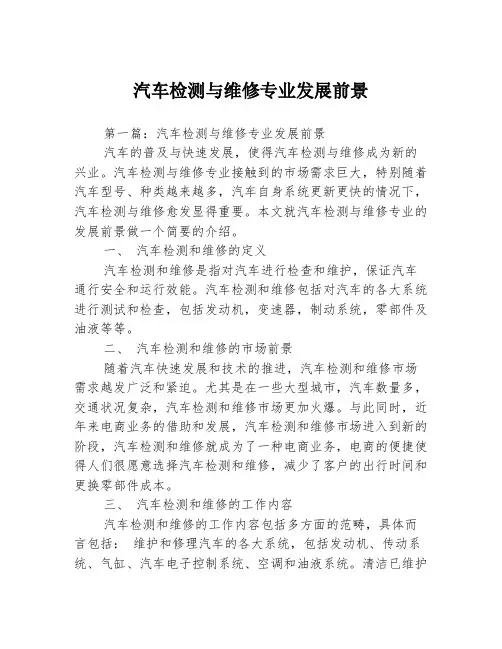 汽车检测与维修专业发展前景

第一篇：汽车检测与维修专业发展前景

汽车的普及与快速发展，使得汽车检测与维修成为新的兴业。汽车检测与维修专业接触到的市场需求巨大，特别随着汽车型号、种类越来越多，汽车自身系统更新更快的情况下，汽车检测与维修愈发显得重要。本文就汽车检测与维修专业的发展前景做一个简要的介绍。

一、 汽车检测和维修的定义

汽车检测和维修是指对汽车进行检查和维护，保证汽车通行安全和运行效能。汽车检测和维修包括对汽车的各大系统进行测试和检查，包括发动机，变速器，制动系统，零部件及油液等等。

二、 汽车检测和维修的市场前景

随着汽车快速发展和技术的推进，汽车检测和维修市场需求越发广泛和紧迫。尤其是在一些大型城市，汽车数量多，交通状况复杂，汽车检测和维修市场更加火爆。与此同时，近年来电商业务的借助和发展，汽车检测和维修市场进入到新的阶段，汽车检测和维修就成为了一种电商业务，电商的便捷使得人们很愿意选择汽车检测和维修，减少了客户的出行时间和更换零部件成本。

三、 汽车检测和维修的工作内容

汽车检测和维修的工作内容包括多方面的范畴，具体而言包括： 维护和修理汽车的各大系统，包括发动机、传动系统、气缸、汽车电子控制系统、空调和油液系统。清洁已维护